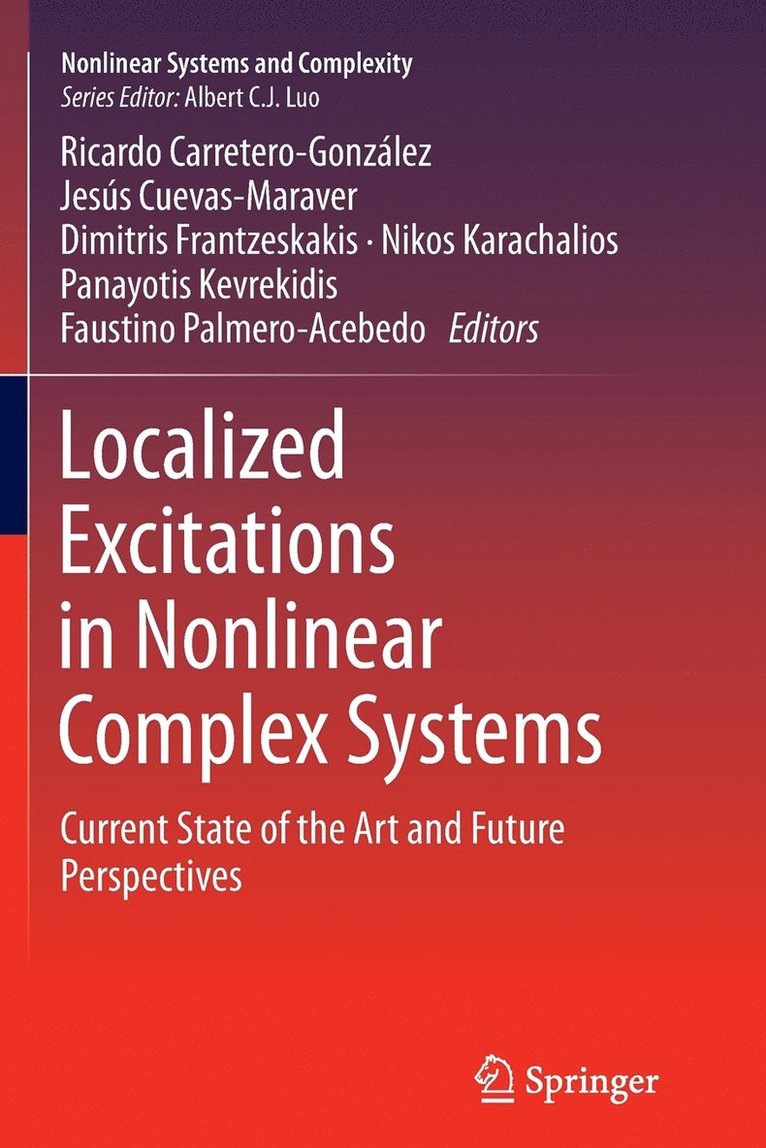 Nonlinear Systems and Complexity
Series Editor: Albert C.J. Luo

Ricardo Carretero-González
Jesús Cuevas-Maraver
Dimitris Frantzeskakis · Nikos Karachalios
Panayotis Kevrekidis
Faustino Palmero-Acebedo Editors

Localized Excitations in Nonlinear Complex Systems

Current State of the Art and Future Perspectives

Springer